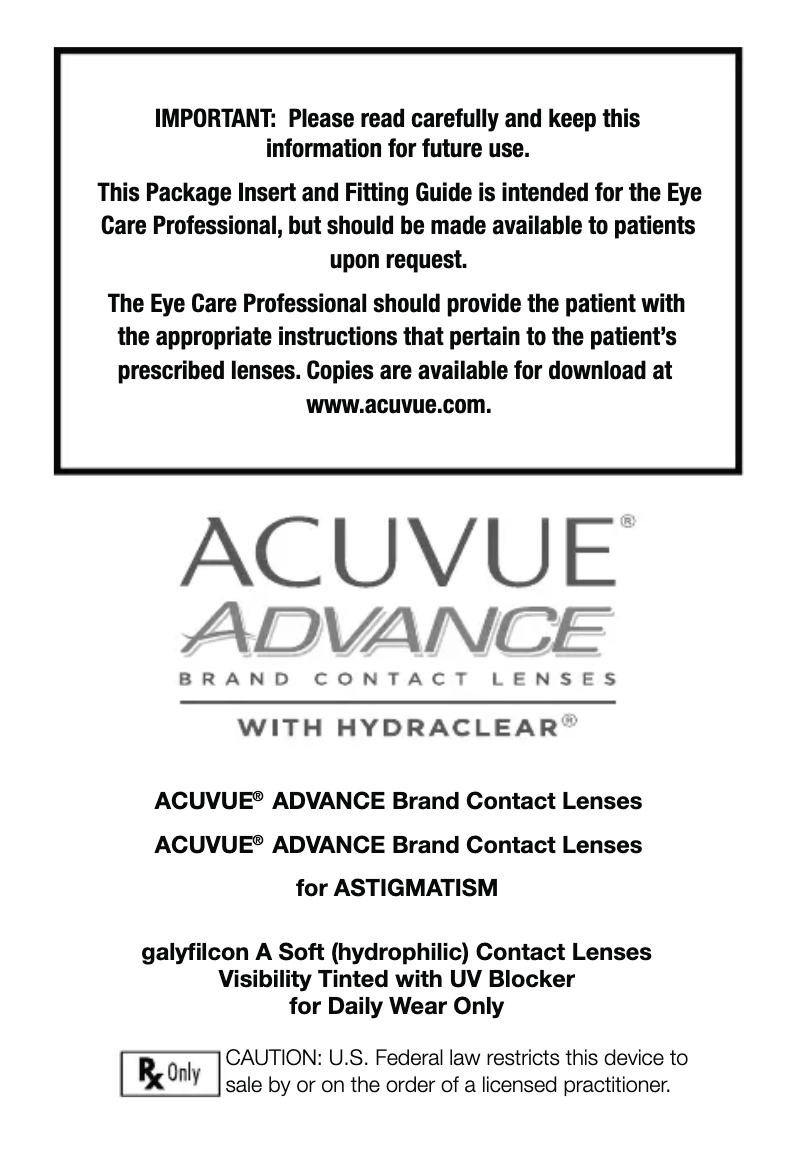 IMPORTANT: Please read carefully and keep this information for future use.

This Package Insert and Fitting Guide is intended for the Eye Care Professional, but should be made available to patients upon request.

The Eye Care Professional should provide the patient with the appropriate instructions that pertain to the patient's prescribed lenses. Copies are available for download at www.acuvue.com.

ACUVUE®
ADVANCE
BRAND CONTACT LENSES
WITH HYDRACLEAR®

ACUVUE® ADVANCE Brand Contact Lenses

ACUVUE® ADVANCE Brand Contact Lenses

for ASTIGMATISM

galyfilcon A Soft (hydrophilic) Contact Lenses
Visibility Tinted with UV Blocker
for Daily Wear Only

Rx Only CAUTION: U.S. Federal law restricts this device to sale by or on the order of a licensed practitioner.